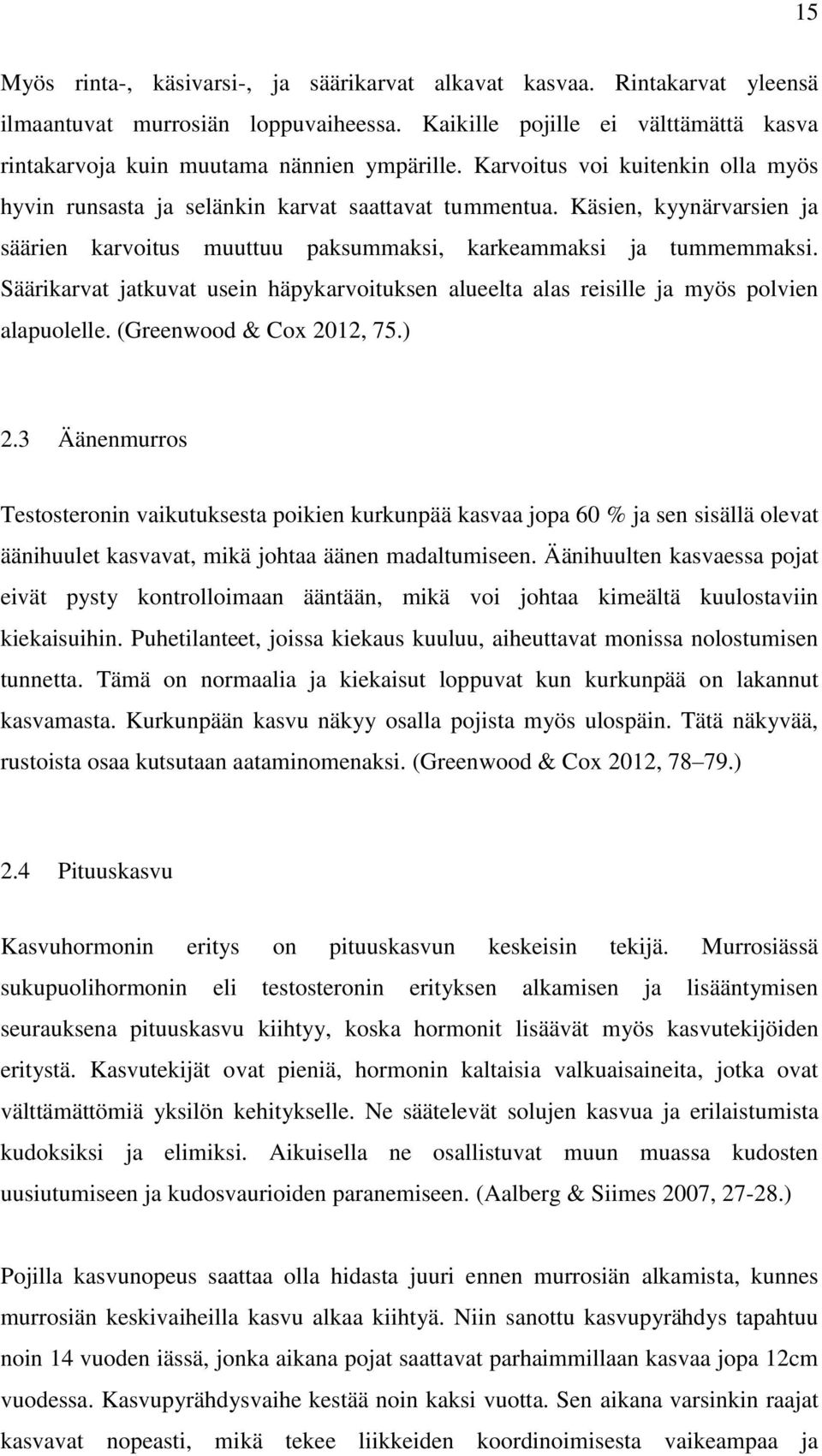 15

Myös rinta-, käsivarsi-, ja säärikarvat alkavat kasvaa. Rintakarvat yleensä ilmaantuvat murrosiän loppuvaiheessa. Kaikille pojille ei välttämättä kasva rintakarvoja kuin muutama nännien ympärille. Karvoitus voi kuitenkin olla myös hyvin runsasta ja selänkin karvat saattavat tummentua. Käsien, kyynärvarsien ja säärien karvoitus muuttuu paksummaksi, karkeammaksi ja tummemmaksi. Säärikarvat jatkuvat usein häpykarvoituksen alueelta alas reisille ja myös polvien alapuolelle. (Greenwood & Cox 2012, 75.)

2.3 Äänenmurros

Testosteronin vaikutuksesta poikien kurkunpää kasvaa jopa 60 % ja sen sisällä olevat äänihuulet kasvavat, mikä johtaa äänen madaltumiseen. Äänihuulten kasvaessa pojat eivät pysty kontrolloimaan ääntään, mikä voi johtaa kimeältä kuulostaviin kiekaisuihin. Puhetilanteet, joissa kiekaus kuuluu, aiheuttavat monissa nolostumisen tunnetta. Tämä on normaalia ja kiekaisut loppuvat kun kurkunpää on lakannut kasvamasta. Kurkunpään kasvu näkyy osalla pojista myös ulospäin. Tätä näkyvää, rustoista osaa kutsutaan aataminomenaksi. (Greenwood & Cox 2012, 78–79.)

2.4 Pituuskasvu

Kasvuhormonin eritys on pituuskasvun keskeisin tekijä. Murrosiässä sukupuolihormonin eli testosteronin erityksen alkamisen ja lisääntymisen seurauksena pituuskasvu kiihtyy, koska hormonit lisäävät myös kasvutekijöiden eritystä. Kasvutekijät ovat pieniä, hormonin kaltaisia valkuaisaineita, jotka ovat välttämättömiä yksilön kehitykselle. Ne säätelevät solujen kasvua ja erilaistumista kudoksiksi ja elimiksi. Aikuisella ne osallistuvat muun muassa kudosten uusiutumiseen ja kudosvaurioiden paranemiseen. (Aalberg & Siimes 2007, 27-28.)

Pojilla kasvunopeus saattaa olla hidasta juuri ennen murrosiän alkamista, kunnes murrosiän keskivaiheilla kasvu alkaa kiihtyä. Niin sanottu kasvupyrähdys tapahtuu noin 14 vuoden iässä, jonka aikana pojat saattavat parhaimmillaan kasvaa jopa 12cm vuodessa. Kasvupyrähdysvaihe kestää noin kaksi vuotta. Sen aikana varsinkin raajat kasvavat nopeasti, mikä tekee liikkeiden koordinoimisesta vaikeampaa ja